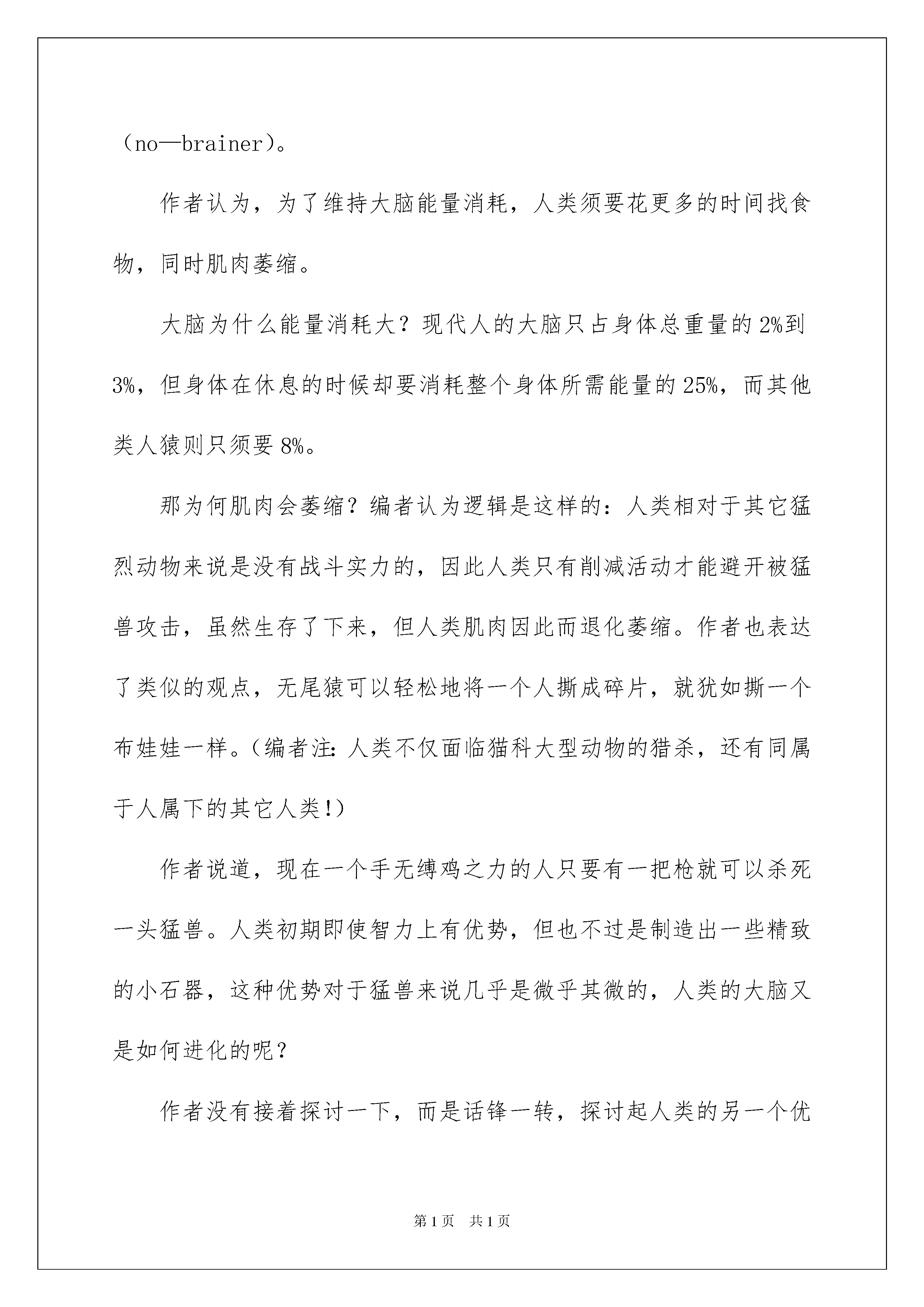 （no—brainer）。

作者认为，为了维持大脑能量消耗，人类须要花更多的时间找食物，同时肌肉萎缩。

大脑为什么能量消耗大？现代人的大脑只占身体总重量的2%到3%，但身体在休息的时候却要消耗整个身体所需能量的25%，而其他类人猿则只须要8%。

那为何肌肉会萎缩？编者认为逻辑是这样的：人类相对于其它猛烈动物来说是没有战斗实力的，因此人类只有削减活动才能避开被猛兽攻击，虽然生存了下来，但人类肌肉因此而退化萎缩。作者也表达了类似的观点，无尾猿可以轻松地将一个人撕成碎片，就犹如撕一个布娃娃一样。（编者注：人类不仅面临猫科大型动物的猎杀，还有同属于人属下的其它人类！）

作者说道，现在一个手无缚鸡之力的人只要有一把枪就可以杀死一头猛兽。人类初期即使智力上有优势，但也不过是制造出一些精致的小石器，这种优势对于猛兽来说几乎是微乎其微的，人类的大脑又是如何进化的呢？

作者没有接着探讨一下，而是话锋一转，探讨起人类的另一个优

第1页 共1页